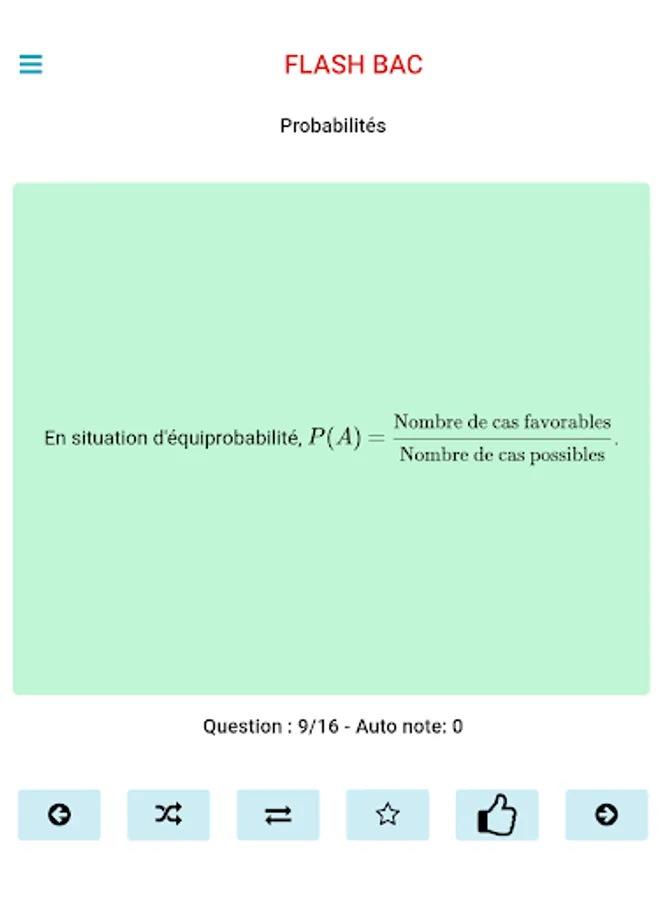 FLASH BAC

Probabilités

En situation d'équiprobabilité, $P(A) = \frac{\text{Nombre de cas favorables}}{\text{Nombre de cas possibles}}$.

Question : 9/16 - Auto note: 0